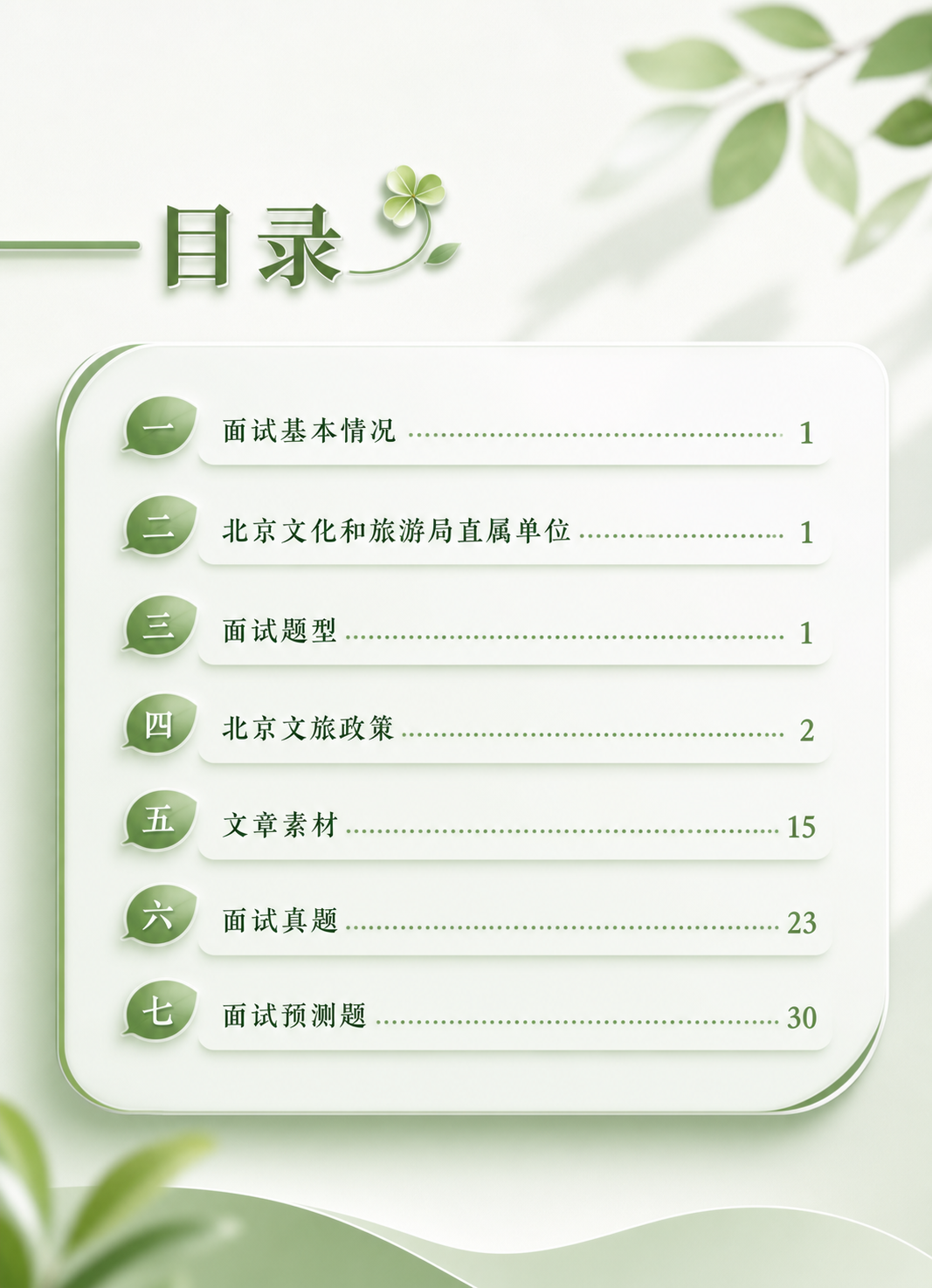 目录

一 面试基本情况 1

二 北京文化和旅游局直属单位 1

三 面试题型 1

四 北京文旅政策 2

五 文章素材 15

六 面试真题 23

七 面试预测题 30